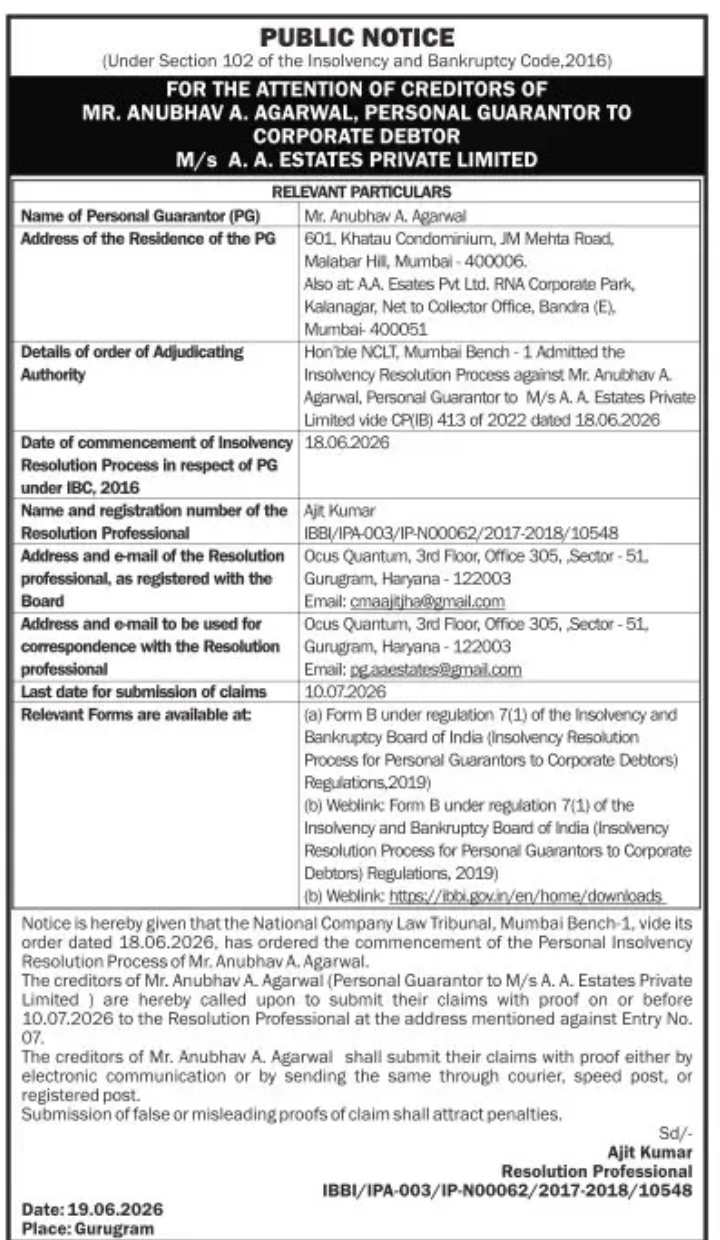 PUBLIC NOTICE
(Under Section 102 of the Insolvency and Bankruptcy Code,2016)

FOR THE ATTENTION OF CREDITORS OF MR. ANUBHAV A. AGARWAL, PERSONAL GUARANTOR TO CORPORATE DEBTOR M/s A. A. ESTATES PRIVATE LIMITED

| RELEVANT PARTICULARS | |
|---|---|
| Name of Personal Guarantor (PG) | Mr. Anubhav A. Agarwal |
| Address of the Residence of the PG | 601, Khatau Condominium, JM Mehta Road, Malabar Hill, Mumbai - 400006. Also at: A.A. Esates Pvt Ltd. RNA Corporate Park, Kalanagar, Net to Collector Office, Bandra (E), Mumbai- 400051 |
| Details of order of Adjudicating Authority | Hon'ble NCLT, Mumbai Bench - 1 Admitted the Insolvency Resolution Process against Mr. Anubhav A. Agarwal, Personal Guarantor to M/s A. A. Estates Private Limited vide CP(IB) 413 of 2022 dated 18.06.2026 |
| Date of commencement of Insolvency Resolution Process in respect of PG under IBC, 2016 | 18.06.2026 |
| Name and registration number of the Resolution Professional | Ajit Kumar IBBI/IPA-003/IP-N00062/2017-2018/10548 |
| Address and e-mail of the Resolution professional, as registered with the Board | Ocus Quantum, 3rd Floor, Office 305, ,Sector - 51, Gurugram, Haryana - 122003 Email: cmaajitjha@gmail.com |
| Address and e-mail to be used for correspondence with the Resolution professional | Ocus Quantum, 3rd Floor, Office 305, ,Sector - 51, Gurugram, Haryana - 122003 Email: pg.aaestates@gmail.com |
| Last date for submission of claims | 10.07.2026 |
| Relevant Forms are available at: | (a) Form B under regulation 7(1) of the Insolvency and Bankruptcy Board of India (Insolvency Resolution Process for Personal Guarantors to Corporate Debtors) Regulations,2019) (b) Weblink: Form B under regulation 7(1) of the Insolvency and Bankruptcy Board of India (Insolvency Resolution Process for Personal Guarantors to Corporate Debtors) Regulations, 2019) (b) Weblink: https://ibbi.gov.in/en/home/downloads |

Notice is hereby given that the National Company Law Tribunal, Mumbai Bench-1, vide its order dated 18.06.2026, has ordered the commencement of the Personal Insolvency Resolution Process of Mr. Anubhav A. Agarwal.
The creditors of Mr. Anubhav A. Agarwal (Personal Guarantor to M/s A. A. Estates Private Limited ) are hereby called upon to submit their claims with proof on or before 10.07.2026 to the Resolution Professional at the address mentioned against Entry No. 07.
The creditors of Mr. Anubhav A. Agarwal shall submit their claims with proof either by electronic communication or by sending the same through courier, speed post, or registered post.
Submission of false or misleading proofs of claim shall attract penalties.

Sd/-
Ajit Kumar
Resolution Professional
IBBI/IPA-003/IP-N00062/2017-2018/10548

Date: 19.06.2026
Place: Gurugram